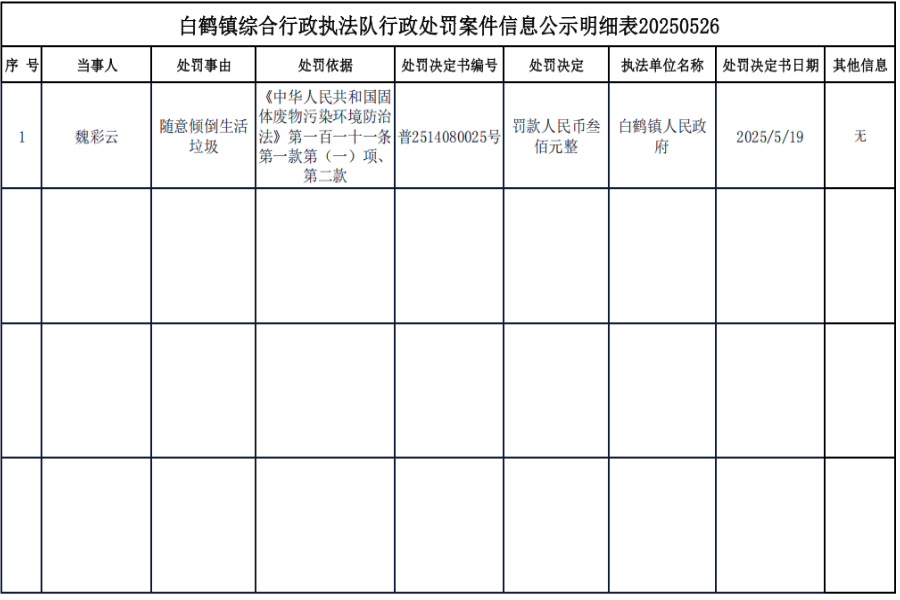 白鹤镇综合行政执法队行政处罚案件信息公示明细表20250526

| 序 号 | 当事人 | 处罚事由 | 处罚依据 | 处罚决定书编号 | 处罚决定 | 执法单位名称 | 处罚决定书日期 | 其他信息 |
|---|---|---|---|---|---|---|---|---|
| 1 | 魏彩云 | 随意倾倒生活垃圾 | 《中华人民共和国固体废物污染环境防治法》第一百一十一条第一款第（一）项、第二款 | 普2514080025号 | 罚款人民币叁佰元整 | 白鹤镇人民政府 | 2025/5/19 | 无 |
| | | | | | | | | |
| | | | | | | | | |
| | | | | | | | | |